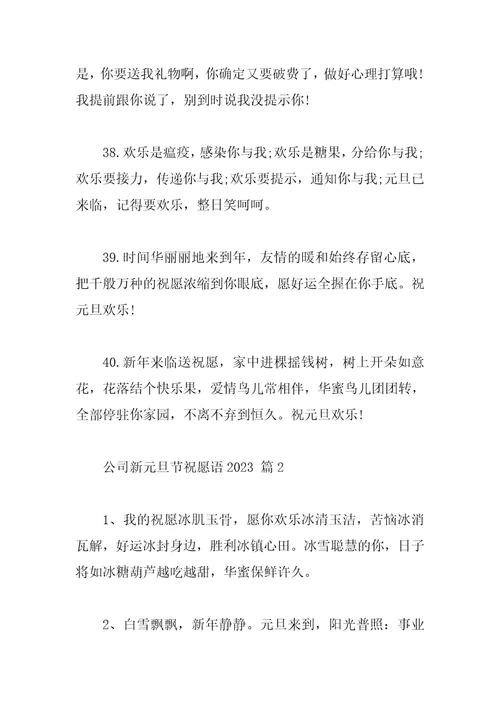 是，你要送我礼物啊，你确定又要破费了，做好心理打算哦！我提前跟你说了，别到时说我没提示你！

38.欢乐是瘟疫，感染你与我;欢乐是糖果，分给你与我;欢乐要接力，传递你与我;欢乐要提示，通知你与我;元旦已来临，记得要欢乐，整日笑呵呵。

39.时间华丽丽地来到年，友情的暖和始终存留心底，把千般万种的祝愿浓缩到你眼底，愿好运全握在你手底。祝元旦欢乐！

40.新年来临送祝愿，家中进棵摇钱树，树上开朵如意花，花落结个快乐果，爱情鸟儿常相伴，华蜜鸟儿团团转，全部停驻你家园，不离不弃到恒久。祝元旦欢乐！

公司新元旦节祝愿语 2023 篇 2

1、我的祝愿冰肌玉骨，愿你欢乐冰清玉洁，苦恼冰消瓦解，好运冰封身边，胜利冰镇心田。冰雪聪慧的你，日子将如冰糖葫芦越吃越甜，华蜜保鲜许久。

2、白雪飘飘，新年静静。元旦来到，阳光普照：事业